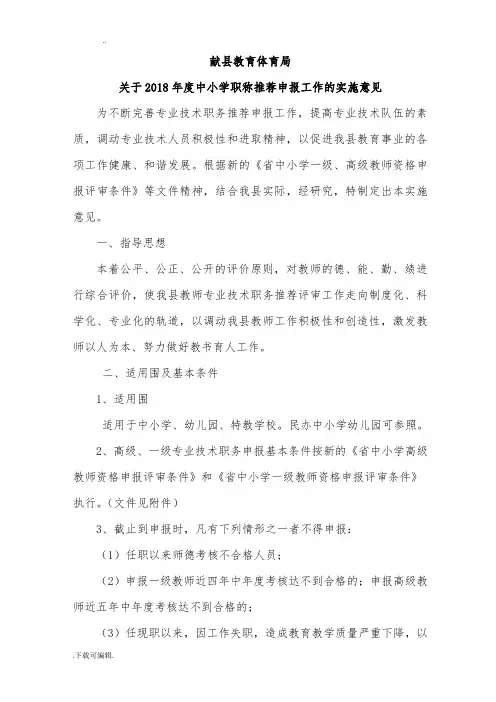 ..

献县教育体育局

关于2018年度中小学职称推荐申报工作的实施意见

为不断完善专业技术职务推荐申报工作，提高专业技术队伍的素质，调动专业技术人员积极性和进取精神，以促进我县教育事业的各项工作健康、和谐发展。根据新的《省中小学一级、高级教师资格申报评审条件》等文件精神，结合我县实际，经研究，特制定出本实施意见。

一、指导思想

本着公平、公正、公开的评价原则，对教师的德、能、勤、绩进行综合评价，使我县教师专业技术职务推荐评审工作走向制度化、科学化、专业化的轨道，以调动我县教师工作积极性和创造性，激发教师以人为本、努力做好教书育人工作。

二、适用围及基本条件

1、适用围

适用于中小学、幼儿园、特教学校。民办中小学幼儿园可参照。

2、高级、一级专业技术职务申报基本条件按新的《省中小学高级教师资格申报评审条件》和《省中小学一级教师资格申报评审条件》执行。(文件见附件)

3、截止到申报时，凡有下列情形之一者不得申报：

(1) 任职以来师德考核不合格人员；

(2) 申报一级教师近四年中年度考核达不到合格的；申报高级教师近五年中年度考核达不到合格的；

(3) 任现职以来，因工作失职，造成教育教学质量严重下降，以

.下载可编辑.